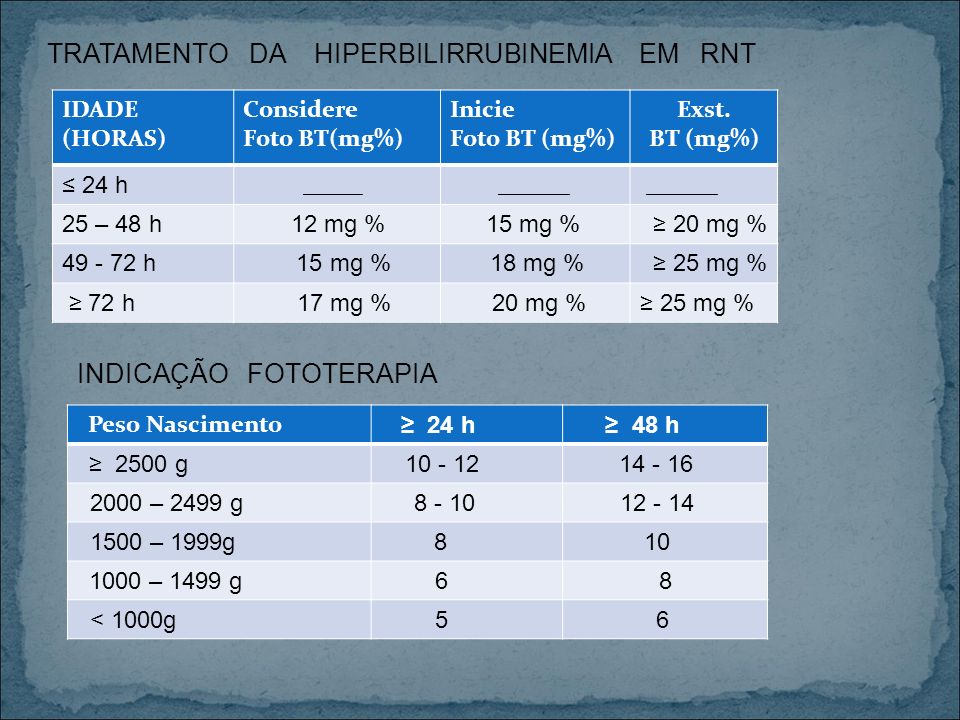 TRATAMENTO DA HIPERBILIRRUBINEMIA EM RNT

| IDADE (HORAS) | Considere Foto BT(mg%) | Inicie Foto BT (mg%) | Exst. BT (mg%) |
|---|---|---|---|
| ≤ 24 h | _____ | ______ | ______ |
| 25 – 48 h | 12 mg % | 15 mg % | ≥ 20 mg % |
| 49 - 72 h | 15 mg % | 18 mg % | ≥ 25 mg % |
| ≥ 72 h | 17 mg % | 20 mg % | ≥ 25 mg % |

INDICAÇÃO FOTOTERAPIA

| Peso Nascimento | ≥ 24 h | ≥ 48 h |
|---|---|---|
| ≥ 2500 g | 10 - 12 | 14 - 16 |
| 2000 – 2499 g | 8 - 10 | 12 - 14 |
| 1500 – 1999g | 8 | 10 |
| 1000 – 1499 g | 6 | 8 |
| < 1000g | 5 | 6 |